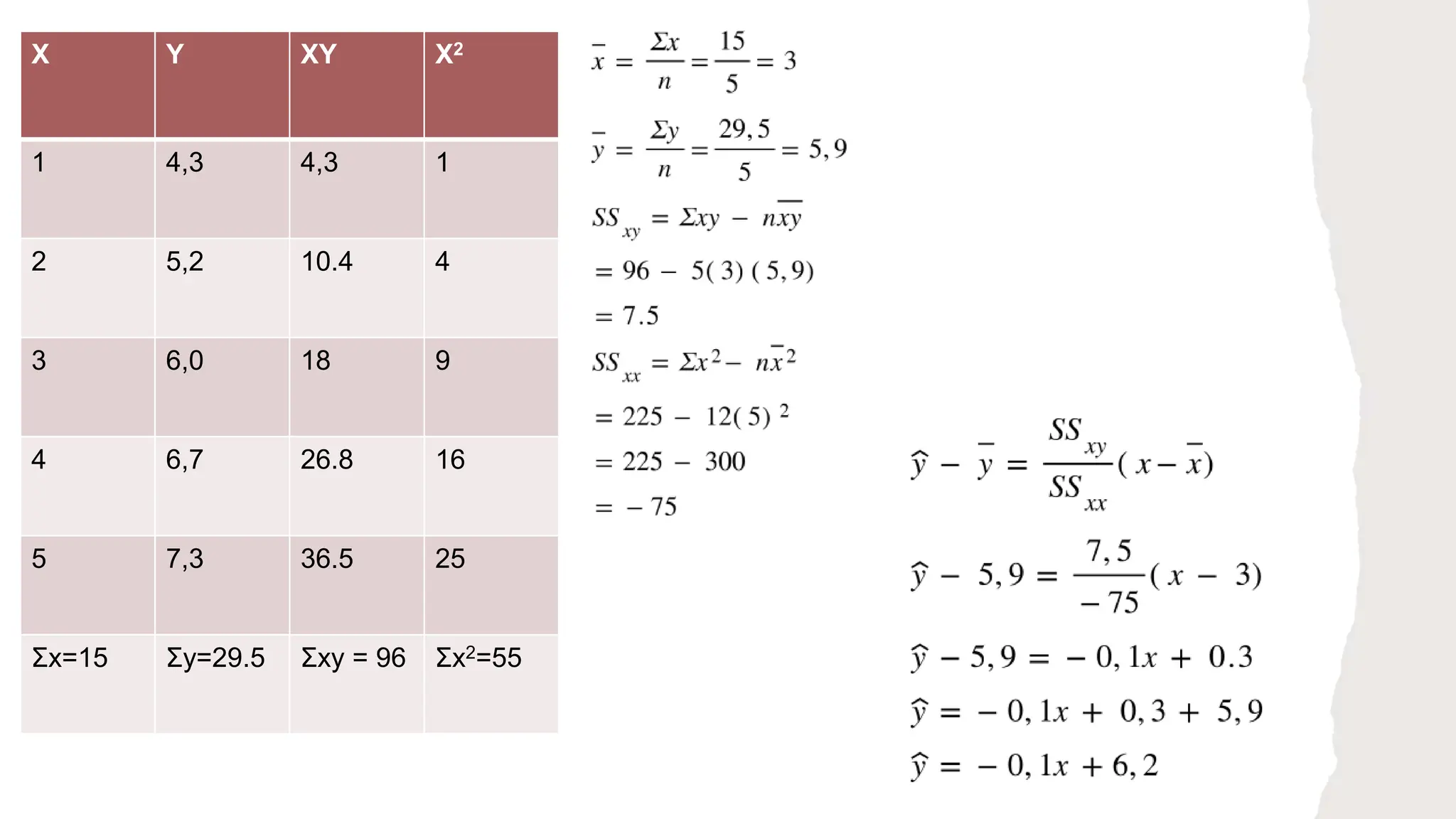 | X | Y | XY | X² |
|---|---|---|---|
| 1 | 4,3 | 4,3 | 1 |
| 2 | 5,2 | 10.4 | 4 |
| 3 | 6,0 | 18 | 9 |
| 4 | 6,7 | 26.8 | 16 |
| 5 | 7,3 | 36.5 | 25 |
| Σx=15 | Σy=29.5 | Σxy = 96 | Σx²=55 |

$\bar{x} = \frac{\Sigma x}{n} = \frac{15}{5} = 3$

$\bar{y} = \frac{\Sigma y}{n} = \frac{29,5}{5} = 5,9$

$SS_{xy} = \Sigma xy - n\overline{xy}$

$= 96 - 5(3)(5,9)$

$= 7.5$

$SS_{xx} = \Sigma x^2 - n\bar{x}^2$

$= 225 - 12(5)^2$

$= 225 - 300$

$= -75$

$\hat{y} - \bar{y} = \frac{SS_{xy}}{SS_{xx}}(x - \bar{x})$

$\hat{y} - 5,9 = \frac{7,5}{-75}(x - 3)$

$\hat{y} - 5,9 = -0,1x + 0.3$

$\hat{y} = -0,1x + 0,3 + 5,9$

$\hat{y} = -0,1x + 6,2$